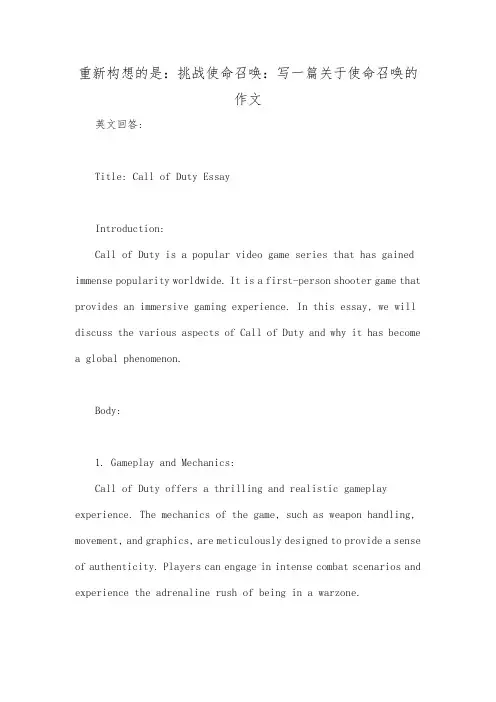 重新构想的是：挑战使命召唤：写一篇关于使命召唤的作文

英文回答：

Title: Call of Duty Essay

Introduction:

Call of Duty is a popular video game series that has gained immense popularity worldwide. It is a first-person shooter game that provides an immersive gaming experience. In this essay, we will discuss the various aspects of Call of Duty and why it has become a global phenomenon.

Body:

1. Gameplay and Mechanics:

Call of Duty offers a thrilling and realistic gameplay experience. The mechanics of the game, such as weapon handling, movement, and graphics, are meticulously designed to provide a sense of authenticity. Players can engage in intense combat scenarios and experience the adrenaline rush of being in a warzone.